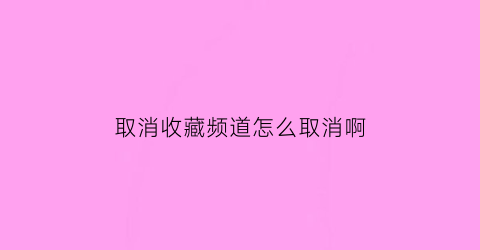 取消收藏频道怎么取消啊